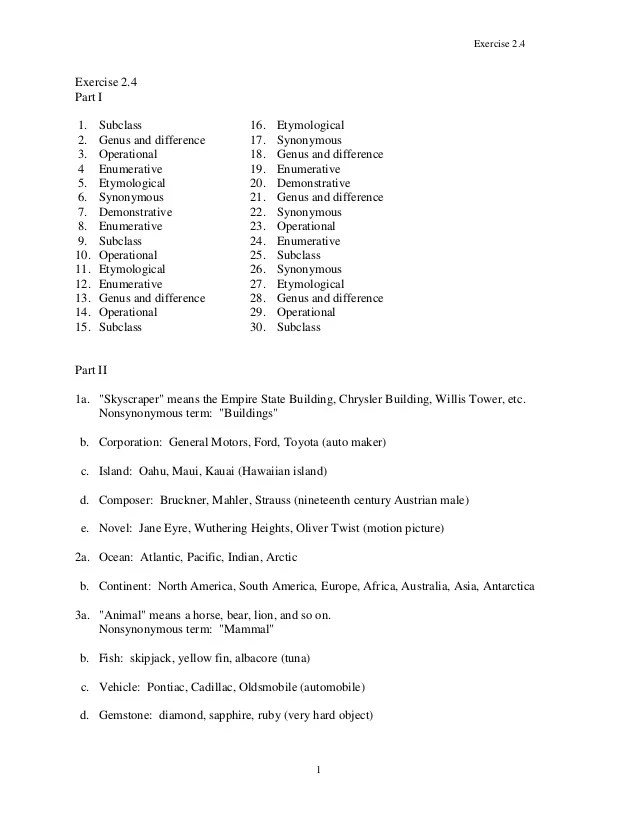 Exercise 2.4

Exercise 2.4
Part I

1. Subclass
2. Genus and difference
3. Operational
4 Enumerative
5. Etymological
6. Synonymous
7. Demonstrative
8. Enumerative
9. Subclass
10. Operational
11. Etymological
12. Enumerative
13. Genus and difference
14. Operational
15. Subclass

16. Etymological
17. Synonymous
18. Genus and difference
19. Enumerative
20. Demonstrative
21. Genus and difference
22. Synonymous
23. Operational
24. Enumerative
25. Subclass
26. Synonymous
27. Etymological
28. Genus and difference
29. Operational
30. Subclass

Part II

1a. "Skyscraper" means the Empire State Building, Chrysler Building, Willis Tower, etc. Nonsynonymous term: "Buildings"

b. Corporation: General Motors, Ford, Toyota (auto maker)

c. Island: Oahu, Maui, Kauai (Hawaiian island)

d. Composer: Bruckner, Mahler, Strauss (nineteenth century Austrian male)

e. Novel: Jane Eyre, Wuthering Heights, Oliver Twist (motion picture)

2a. Ocean: Atlantic, Pacific, Indian, Arctic

b. Continent: North America, South America, Europe, Africa, Australia, Asia, Antarctica

3a. "Animal" means a horse, bear, lion, and so on. Nonsynonymous term: "Mammal"

b. Fish: skipjack, yellow fin, albacore (tuna)

c. Vehicle: Pontiac, Cadillac, Oldsmobile (automobile)

d. Gemstone: diamond, sapphire, ruby (very hard object)

1